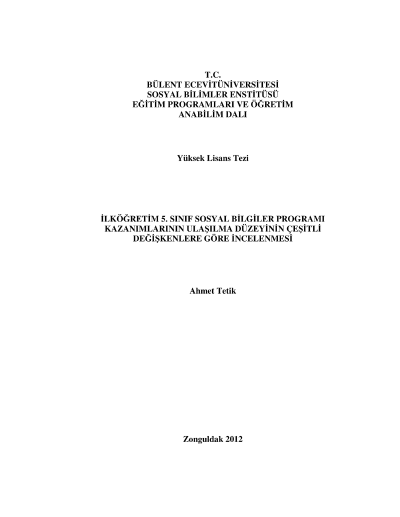 T.C.
BÜLENT ECEVİTÜNİVERSİTESİ
SOSYAL BİLİMLER ENSTİTÜSÜ
EĞİTİM PROGRAMLARI VE ÖĞRETİM
ANABİLİM DALI

Yüksek Lisans Tezi

İLKÖĞRETİM 5. SINIF SOSYAL BİLGİLER PROGRAMI KAZANIMLARININ ULAŞILMA DÜZEYİNİN ÇEŞİTLİ DEĞİŞKENLERE GÖRE İNCELENMESİ

Ahmet Tetik

Zonguldak 2012